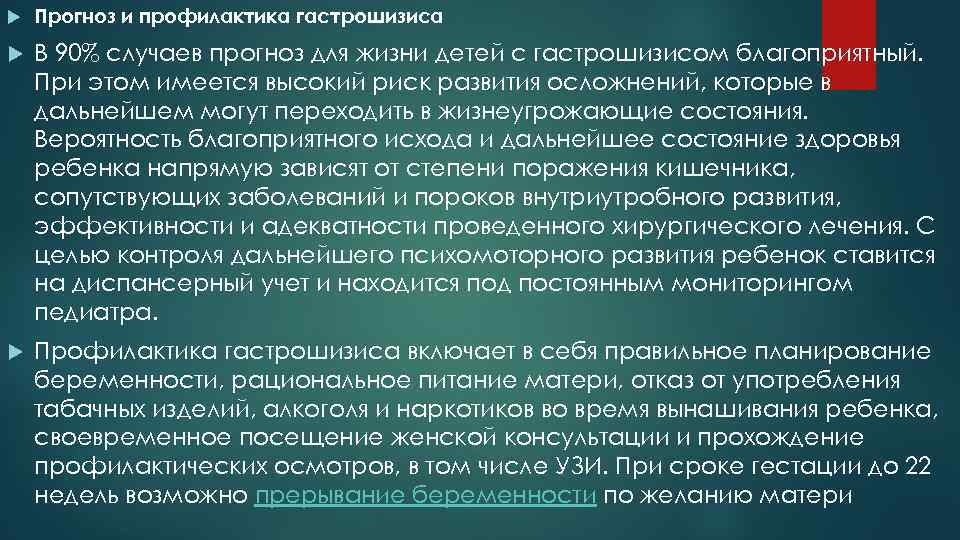 Прогноз и профилактика гастрошизиса

В 90% случаев прогноз для жизни детей с гастрошизисом благоприятный. При этом имеется высокий риск развития осложнений, которые в дальнейшем могут переходить в жизнеугрожающие состояния. Вероятность благоприятного исхода и дальнейшее состояние здоровья ребенка напрямую зависят от степени поражения кишечника, сопутствующих заболеваний и пороков внутриутробного развития, эффективности и адекватности проведенного хирургического лечения. С целью контроля дальнейшего психомоторного развития ребенок ставится на диспансерный учет и находится под постоянным мониторингом педиатра.

Профилактика гастрошизиса включает в себя правильное планирование беременности, рациональное питание матери, отказ от употребления табачных изделий, алкоголя и наркотиков во время вынашивания ребенка, своевременное посещение женской консультации и прохождение профилактических осмотров, в том числе УЗИ. При сроке гестации до 22 недель возможно прерывание беременности по желанию матери